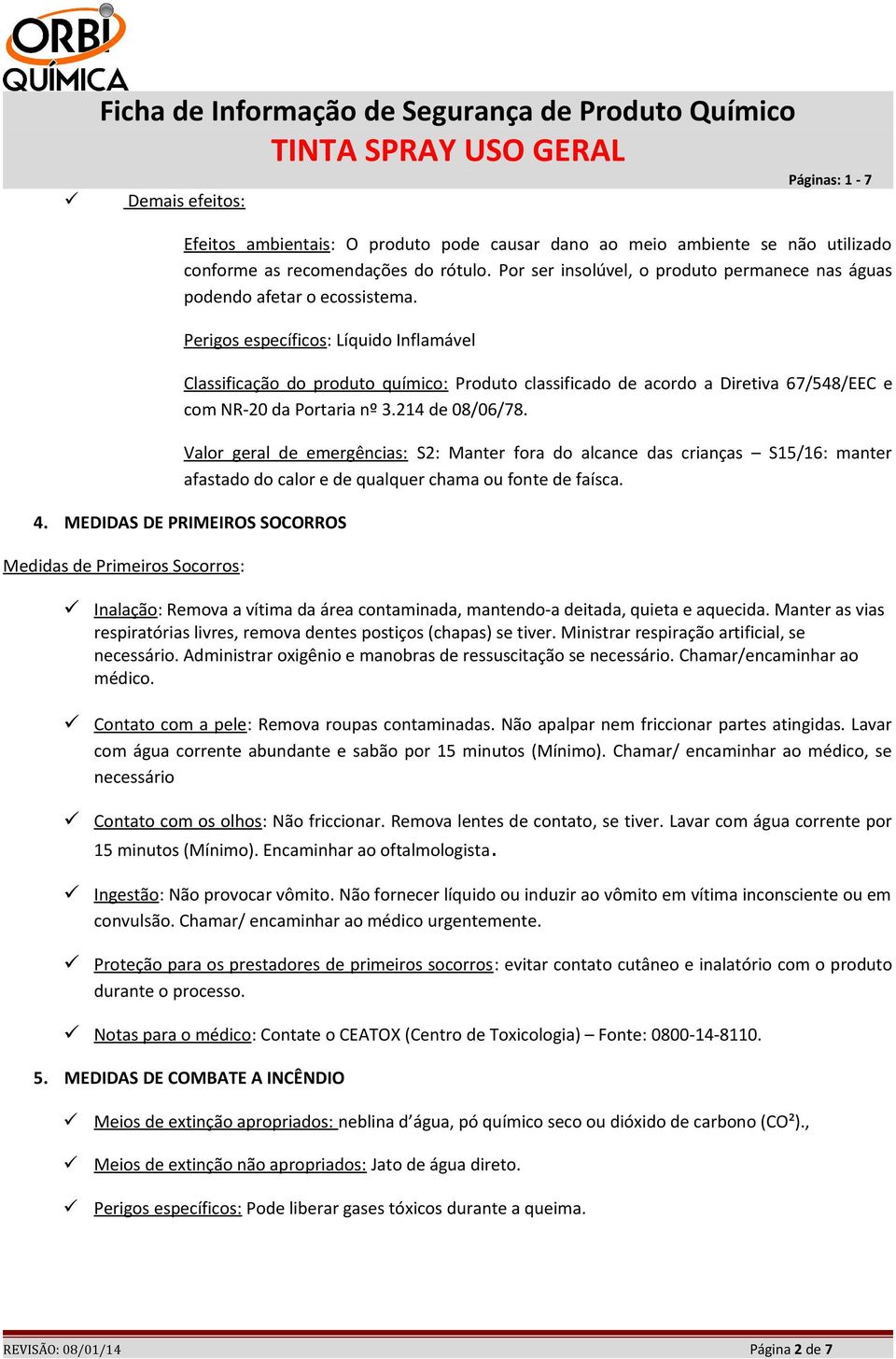 ORBI QUÍMICA

Ficha de Informação de Segurança de Produto Químico
TINTA SPRAY USO GERAL

Páginas: 1 - 7

✓ Demais efeitos:

Efeitos ambientais: O produto pode causar dano ao meio ambiente se não utilizado conforme as recomendações do rótulo. Por ser insolúvel, o produto permanece nas águas podendo afetar o ecossistema.

Perigos específicos: Líquido Inflamável

Classificação do produto químico: Produto classificado de acordo a Diretiva 67/548/EEC e com NR-20 da Portaria nº 3.214 de 08/06/78.

Valor geral de emergências: S2: Manter fora do alcance das crianças – S15/16: manter afastado do calor e de qualquer chama ou fonte de faísca.

4. MEDIDAS DE PRIMEIROS SOCORROS

Medidas de Primeiros Socorros:

✓ Inalação: Remova a vítima da área contaminada, mantendo-a deitada, quieta e aquecida. Manter as vias respiratórias livres, remova dentes postiços (chapas) se tiver. Ministrar respiração artificial, se necessário. Administrar oxigênio e manobras de ressuscitação se necessário. Chamar/encaminhar ao médico.

✓ Contato com a pele: Remova roupas contaminadas. Não apalpar nem friccionar partes atingidas. Lavar com água corrente abundante e sabão por 15 minutos (Mínimo). Chamar/ encaminhar ao médico, se necessário

✓ Contato com os olhos: Não friccionar. Remova lentes de contato, se tiver. Lavar com água corrente por 15 minutos (Mínimo). Encaminhar ao oftalmologista.

✓ Ingestão: Não provocar vômito. Não fornecer líquido ou induzir ao vômito em vítima inconsciente ou em convulsão. Chamar/ encaminhar ao médico urgentemente.

✓ Proteção para os prestadores de primeiros socorros: evitar contato cutâneo e inalatório com o produto durante o processo.

✓ Notas para o médico: Contate o CEATOX (Centro de Toxicologia) – Fonte: 0800-14-8110.

5. MEDIDAS DE COMBATE A INCÊNDIO

✓ Meios de extinção apropriados: neblina d’água, pó químico seco ou dióxido de carbono (CO²).,

✓ Meios de extinção não apropriados: Jato de água direto.

✓ Perigos específicos: Pode liberar gases tóxicos durante a queima.

REVISÃO: 08/01/14

Página 2 de 7